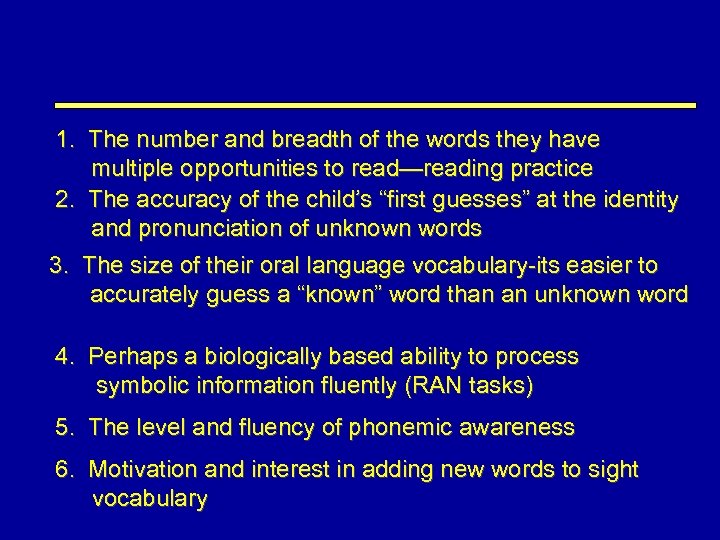 1. The number and breadth of the words they have multiple opportunities to read—reading practice

2. The accuracy of the child’s “first guesses” at the identity and pronunciation of unknown words

3. The size of their oral language vocabulary-its easier to accurately guess a “known” word than an unknown word

4. Perhaps a biologically based ability to process symbolic information fluently (RAN tasks)

5. The level and fluency of phonemic awareness

6. Motivation and interest in adding new words to sight vocabulary